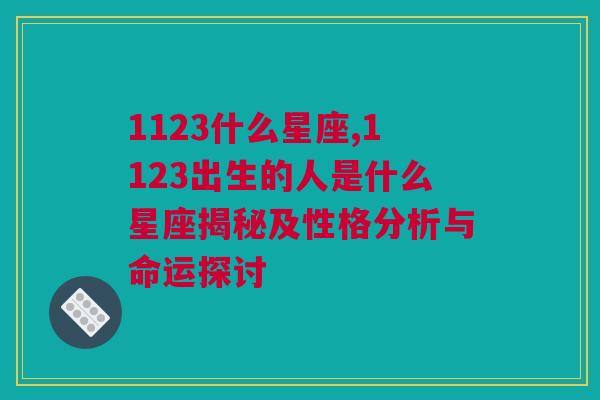 1123什么星座,1123出生的人是什么星座揭秘及性格分析与命运探讨